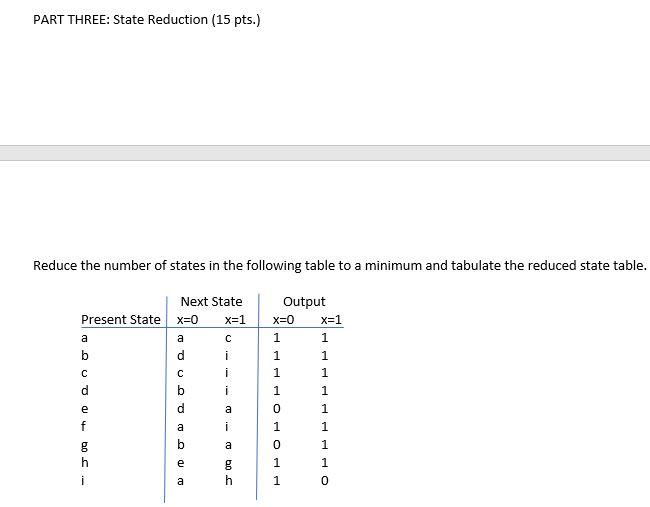 PART THREE: State Reduction (15 pts.)

Reduce the number of states in the following table to a minimum and tabulate the reduced state table.

| | Next State | | Output | |
|---|---|---|---|---|
| Present State | x=0 | x=1 | x=0 | x=1 |
| a | a | c | 1 | 1 |
| b | d | i | 1 | 1 |
| c | c | i | 1 | 1 |
| d | b | i | 1 | 1 |
| e | d | a | 0 | 1 |
| f | a | i | 1 | 1 |
| g | b | a | 0 | 1 |
| h | e | g | 1 | 1 |
| i | a | h | 1 | 0 |